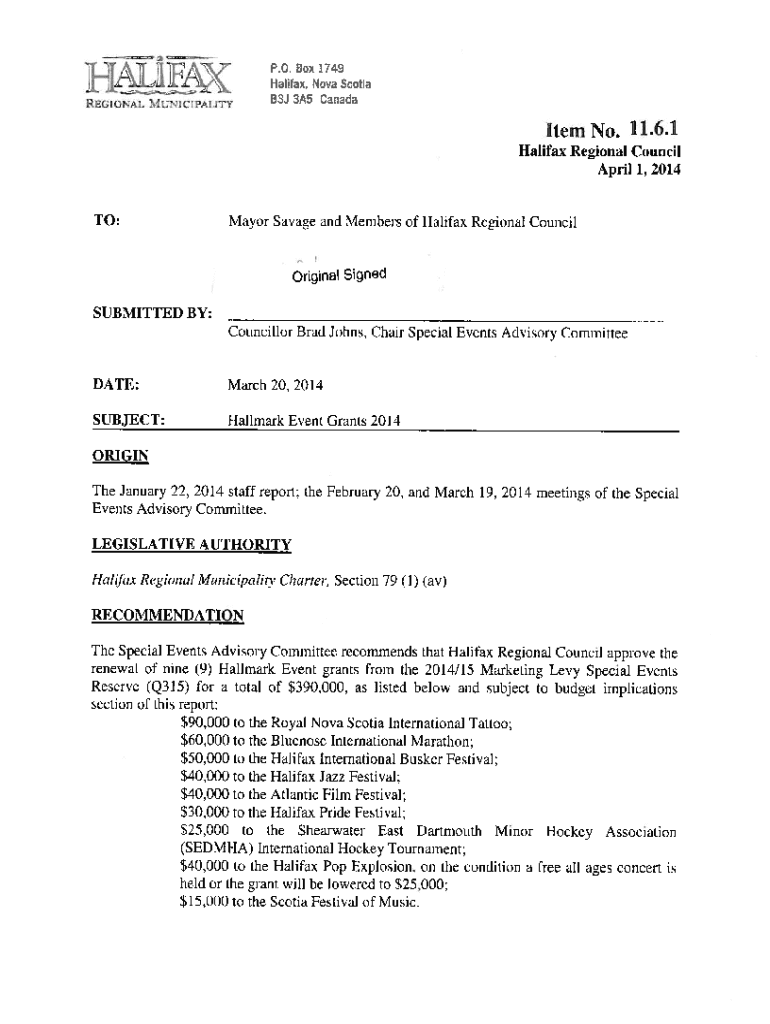 HALIFAX
REGIONAL MUNICIPALITY

P.O. Box 1749
Halifax, Nova Scotia
B3J 3A5 Canada

Item No. 11.6.1
Halifax Regional Council
April 1, 2014

TO: Mayor Savage and Members of Halifax Regional Council

Original Signed

SUBMITTED BY: Councillor Brad Johns, Chair Special Events Advisory Committee

DATE: March 20, 2014

SUBJECT: Hallmark Event Grants 2014

ORIGIN

The January 22, 2014 staff report; the February 20, and March 19, 2014 meetings of the Special Events Advisory Committee.

LEGISLATIVE AUTHORITY

Halifax Regional Municipality Charter, Section 79 (1) (av)

RECOMMENDATION

The Special Events Advisory Committee recommends that Halifax Regional Council approve the renewal of nine (9) Hallmark Event grants from the 2014/15 Marketing Levy Special Events Reserve (Q315) for a total of $390,000, as listed below and subject to budget implications section of this report:

$90,000 to the Royal Nova Scotia International Tattoo;
$60,000 to the Bluenose International Marathon;
$50,000 to the Halifax International Busker Festival;
$40,000 to the Halifax Jazz Festival;
$40,000 to the Atlantic Film Festival;
$30,000 to the Halifax Pride Festival;
$25,000 to the Shearwater East Dartmouth Minor Hockey Association (SEDMHA) International Hockey Tournament;
$40,000 to the Halifax Pop Explosion, on the condition a free all ages concert is held or the grant will be lowered to $25,000;
$15,000 to the Scotia Festival of Music.